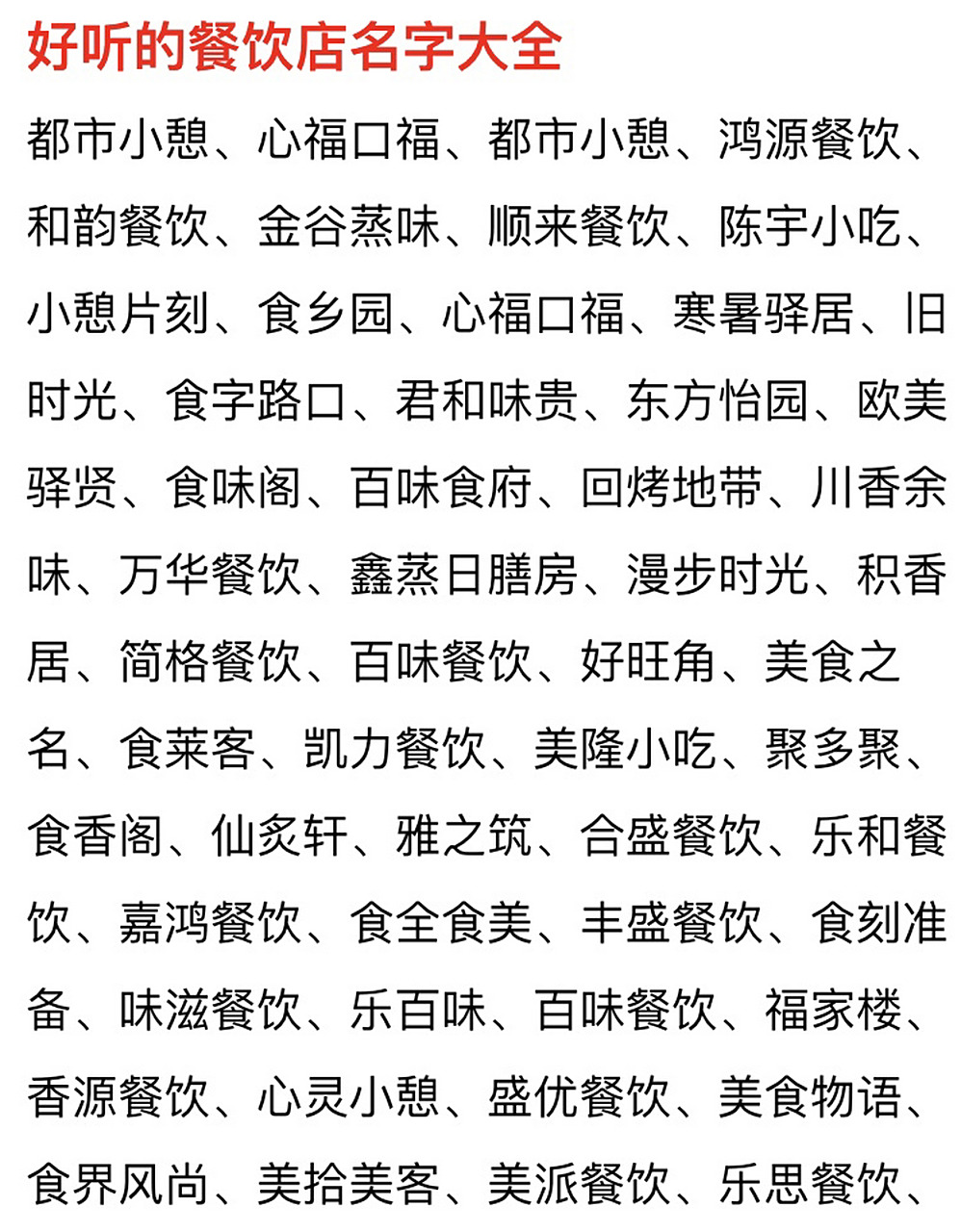 好听的餐饮店名字大全

都市小憩、心福口福、都市小憩、鸿源餐饮、和韵餐饮、金谷蒸味、顺来餐饮、陈宇小吃、小憩片刻、食乡园、心福口福、寒暑驿居、旧时光、食字路口、君和味贵、东方怡园、欧美驿贤、食味阁、百味食府、回烤地带、川香余味、万华餐饮、鑫蒸日膳房、漫步时光、积香居、简格餐饮、百味餐饮、好旺角、美食之名、食莱客、凯力餐饮、美隆小吃、聚多聚、食香阁、仙炙轩、雅之筑、合盛餐饮、乐和餐饮、嘉鸿餐饮、食全食美、丰盛餐饮、食刻准备、味滋餐饮、乐百味、百味餐饮、福家楼、香源餐饮、心灵小憩、盛优餐饮、美食物语、食界风尚、美拾美客、美派餐饮、乐思餐饮、